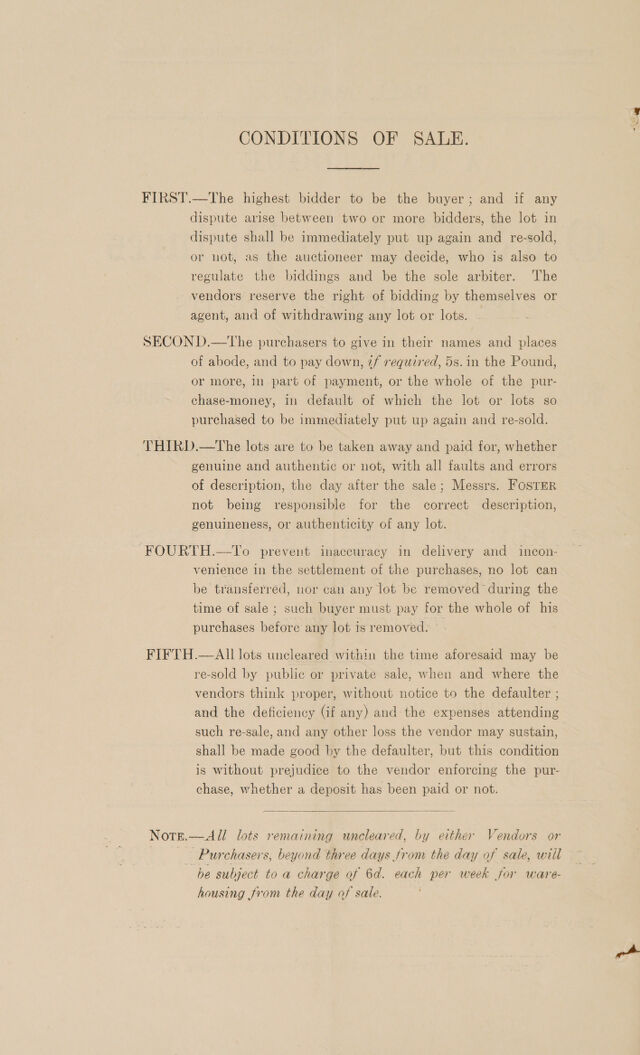 CONDITIONS OF SALE.

FIRST.—The highest bidder to be the buyer; and if any dispute arise between two or more bidders, the lot in dispute shall be immediately put up again and re-sold, or not, as the auctioneer may decide, who is also to regulate the biddings and be the sole arbiter. The vendors reserve the right of bidding by themselves or agent, and of withdrawing any lot or lots.

SECOND.—The purchasers to give in their names and places of abode, and to pay down, if required, 5s. in the Pound, or more, in part of payment, or the whole of the purchase-money, in default of which the lot or lots so purchased to be immediately put up again and re-sold.

THIRD.—The lots are to be taken away and paid for, whether genuine and authentic or not, with all faults and errors of description, the day after the sale; Messrs. FOSTER not being responsible for the correct description, genuineness, or authenticity of any lot.

FOURTH.—To prevent inaccuracy in delivery and inconvenience in the settlement of the purchases, no lot can be transferred, nor can any lot be removed during the time of sale; such buyer must pay for the whole of his purchases before any lot is removed.

FIFTH.—All lots uncleared within the time aforesaid may be re-sold by public or private sale, when and where the vendors think proper, without notice to the defaulter; and the deficiency (if any) and the expenses attending such re-sale, and any other loss the vendor may sustain, shall be made good by the defaulter, but this condition is without prejudice to the vendor enforcing the purchase, whether a deposit has been paid or not.

NOTE.—All lots remaining uncleared, by either Vendors or Purchasers, beyond three days from the day of sale, will be subject to a charge of 6d. each per week for warehousing from the day of sale.